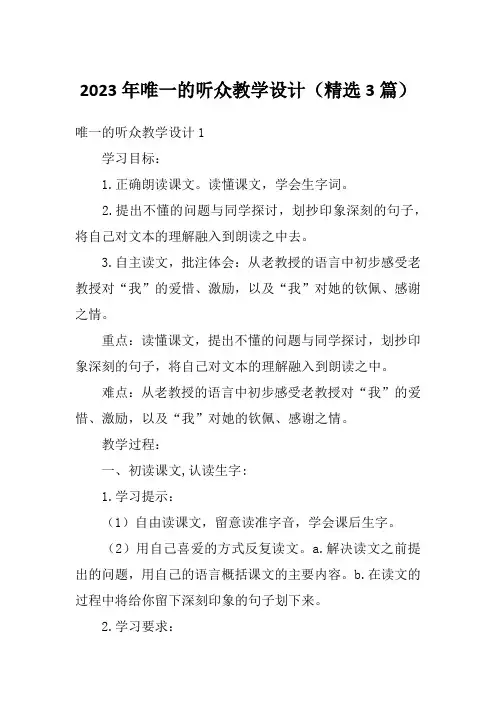 2023年唯一的听众教学设计（精选3篇）

唯一的听众教学设计1

学习目标：

1.正确朗读课文。读懂课文，学会生字词。

2.提出不懂的问题与同学探讨，划抄印象深刻的句子，将自己对文本的理解融入到朗读之中去。

3.自主读文，批注体会：从老教授的语言中初步感受老教授对“我”的爱惜、激励，以及“我”对她的钦佩、感谢之情。

重点：读懂课文，提出不懂的问题与同学探讨，划抄印象深刻的句子，将自己对文本的理解融入到朗读之中。

难点：从老教授的语言中初步感受老教授对“我”的爱惜、激励，以及“我”对她的钦佩、感谢之情。

教学过程：

一、初读课文,认读生字：

1.学习提示：

（1）自由读课文，留意读准字音，学会课后生字。

（2）用自己喜爱的方式反复读文。a.解决读文之前提出的问题，用自己的语言概括课文的主要内容。b.在读文的过程中将给你留下深刻印象的句子划下来。

2.学习要求：